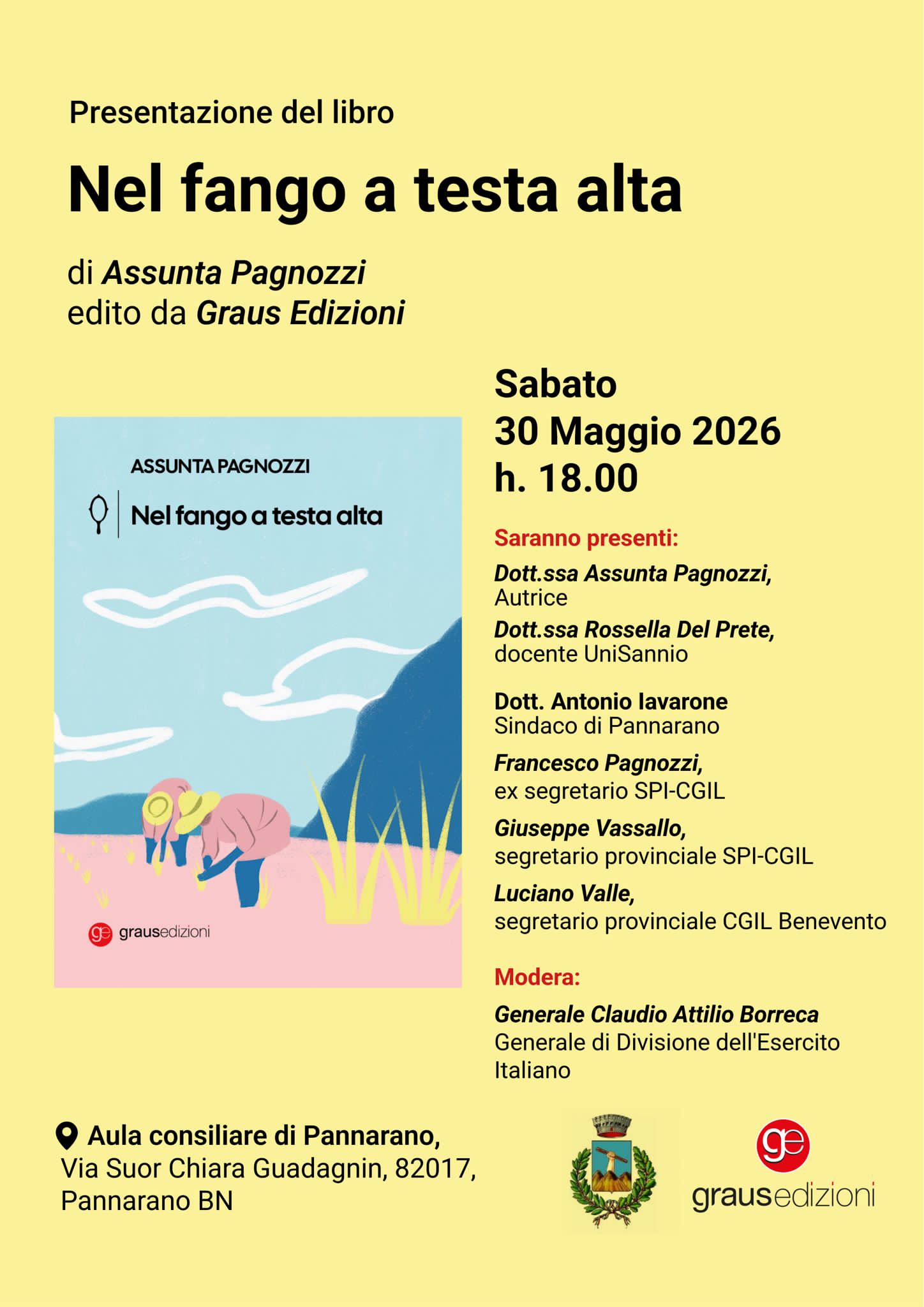 Presentazione del libro

Nel fango a testa alta

di Assunta Pagnozzi
edito da Graus Edizioni

ASSUNTA PAGNOZZI

Nel fango a testa alta

ge grausedizioni

Sabato
30 Maggio 2026
h. 18.00

Saranno presenti:

Dott.ssa Assunta Pagnozzi,
Autrice

Dott.ssa Rossella Del Prete,
docente UniSannio

Dott. Antonio Iavarone
Sindaco di Pannarano

Francesco Pagnozzi,
ex segretario SPI-CGIL

Giuseppe Vassallo,
segretario provinciale SPI-CGIL

Luciano Valle,
segretario provinciale CGIL Benevento

Modera:

Generale Claudio Attilio Borreca
Generale di Divisione dell'Esercito Italiano

Aula consiliare di Pannarano,
Via Suor Chiara Guadagnin, 82017,
Pannarano BN

ge
grausedizioni